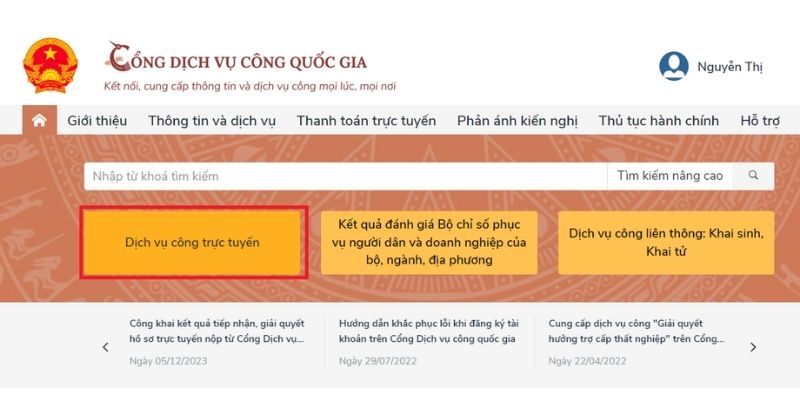 CỔNG DỊCH VỤ CÔNG QUỐC GIA
Kết nối, cung cấp thông tin và dịch vụ công mọi lúc, mọi nơi

Nguyễn Thị

Giới thiệu Thông tin và dịch vụ Thanh toán trực tuyến Phản ánh kiến nghị Thủ tục hành chính Hỗ trợ

Nhập từ khoá tìm kiếm

Tìm kiếm nâng cao

Dịch vụ công trực tuyến

Kết quả đánh giá Bộ chỉ số phục vụ người dân và doanh nghiệp của bộ, ngành, địa phương

Dịch vụ công liên thông: Khai sinh, Khai tử

Công khai kết quả tiếp nhận, giải quyết hồ sơ trực tuyến nộp từ Cổng Dịch vụ...
Ngày 05/12/2023

Hướng dẫn khắc phục lỗi khi đăng ký tài khoản trên Cổng Dịch vụ công quốc gia
Ngày 29/07/2022

Cung cấp dịch vụ công "Giải quyết hưởng trợ cấp thất nghiệp" trên Cổng...
Ngày 22/04/2022